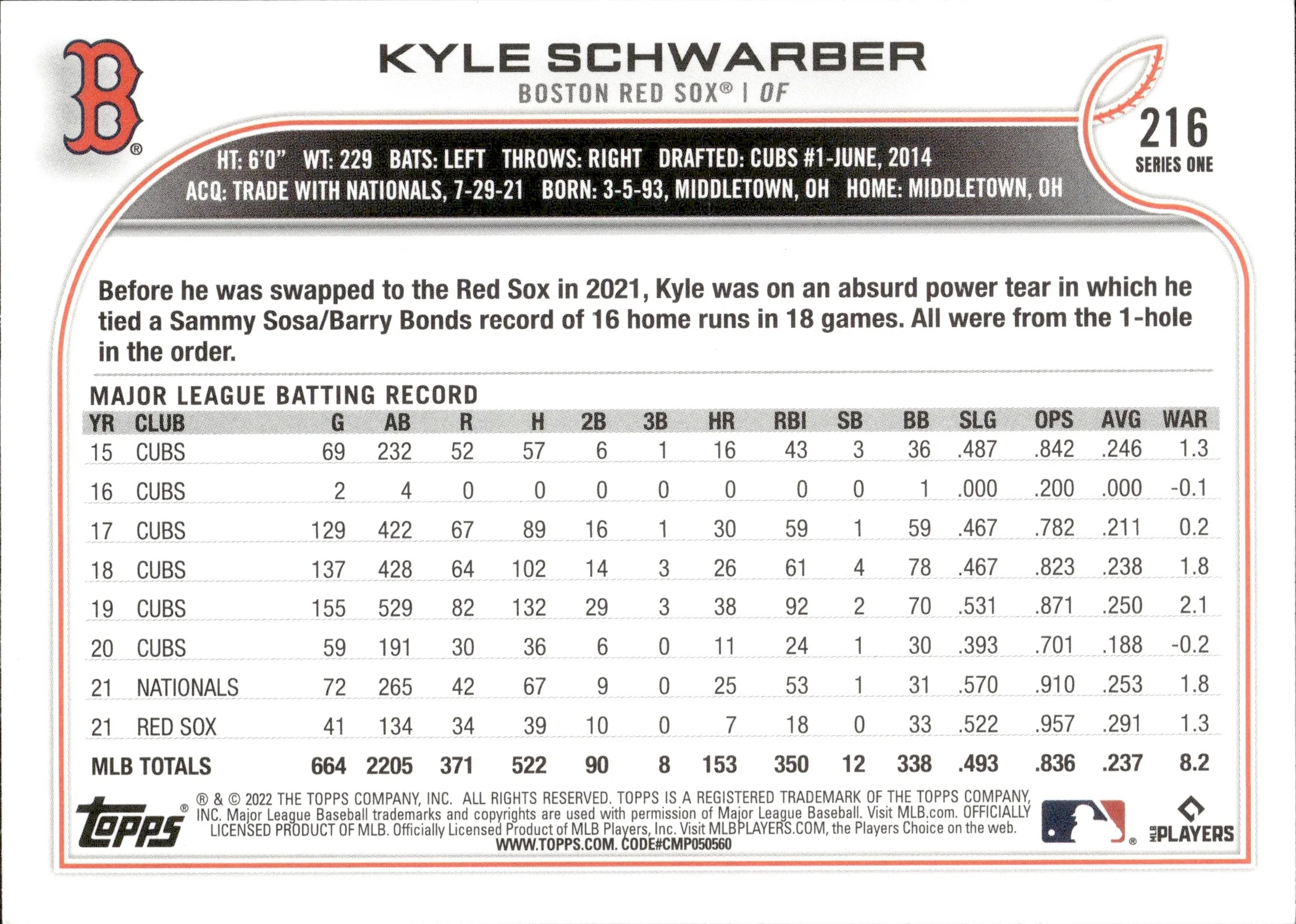 B®

KYLE SCHWARBER
BOSTON RED SOX® | OF

216
SERIES ONE

HT: 6'0" WT: 229 BATS: LEFT THROWS: RIGHT DRAFTED: CUBS #1-JUNE, 2014
ACQ: TRADE WITH NATIONALS, 7-29-21 BORN: 3-5-93, MIDDLETOWN, OH HOME: MIDDLETOWN, OH

Before he was swapped to the Red Sox in 2021, Kyle was on an absurd power tear in which he tied a Sammy Sosa/Barry Bonds record of 16 home runs in 18 games. All were from the 1-hole in the order.

MAJOR LEAGUE BATTING RECORD

| YR | CLUB | G | AB | R | H | 2B | 3B | HR | RBI | SB | BB | SLG | OPS | AVG | WAR |
|---|---|---|---|---|---|---|---|---|---|---|---|---|---|---|---|
| 15 | CUBS | 69 | 232 | 52 | 57 | 6 | 1 | 16 | 43 | 3 | 36 | .487 | .842 | .246 | 1.3 |
| 16 | CUBS | 2 | 4 | 0 | 0 | 0 | 0 | 0 | 0 | 0 | 1 | .000 | .200 | .000 | -0.1 |
| 17 | CUBS | 129 | 422 | 67 | 89 | 16 | 1 | 30 | 59 | 1 | 59 | .467 | .782 | .211 | 0.2 |
| 18 | CUBS | 137 | 428 | 64 | 102 | 14 | 3 | 26 | 61 | 4 | 78 | .467 | .823 | .238 | 1.8 |
| 19 | CUBS | 155 | 529 | 82 | 132 | 29 | 3 | 38 | 92 | 2 | 70 | .531 | .871 | .250 | 2.1 |
| 20 | CUBS | 59 | 191 | 30 | 36 | 6 | 0 | 11 | 24 | 1 | 30 | .393 | .701 | .188 | -0.2 |
| 21 | NATIONALS | 72 | 265 | 42 | 67 | 9 | 0 | 25 | 53 | 1 | 31 | .570 | .910 | .253 | 1.8 |
| 21 | RED SOX | 41 | 134 | 34 | 39 | 10 | 0 | 7 | 18 | 0 | 33 | .522 | .957 | .291 | 1.3 |
| MLB TOTALS | | 664 | 2205 | 371 | 522 | 90 | 8 | 153 | 350 | 12 | 338 | .493 | .836 | .237 | 8.2 |

Topps® ® & © 2022 THE TOPPS COMPANY, INC. ALL RIGHTS RESERVED. TOPPS IS A REGISTERED TRADEMARK OF THE TOPPS COMPANY, INC. Major League Baseball trademarks and copyrights are used with permission of Major League Baseball. Visit MLB.com. OFFICIALLY LICENSED PRODUCT OF MLB. Officially Licensed Product of MLB Players, Inc. Visit MLBPLAYERS.COM, the Players Choice on the web.
WWW.TOPPS.COM. CODE#CMP050560

MLB PLAYERS